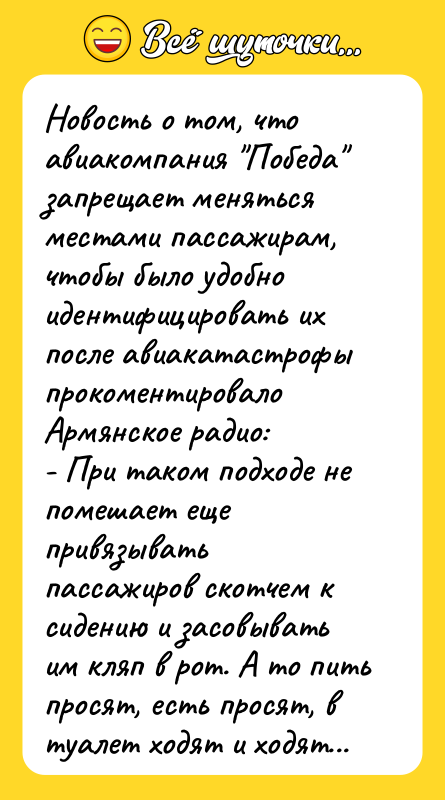 Всё шуточки...

Новость о том, что авиакомпания "Победа" запрещает меняться местами пассажирам, чтобы было удобно идентифицировать их после авиакатастрофы прокоментировало Армянское радио:
- При таком подходе не помешает еще привязывать пассажиров скотчем к сидению и засовывать им кляп в рот. А то пить просят, есть просят, в туалет ходят и ходят...